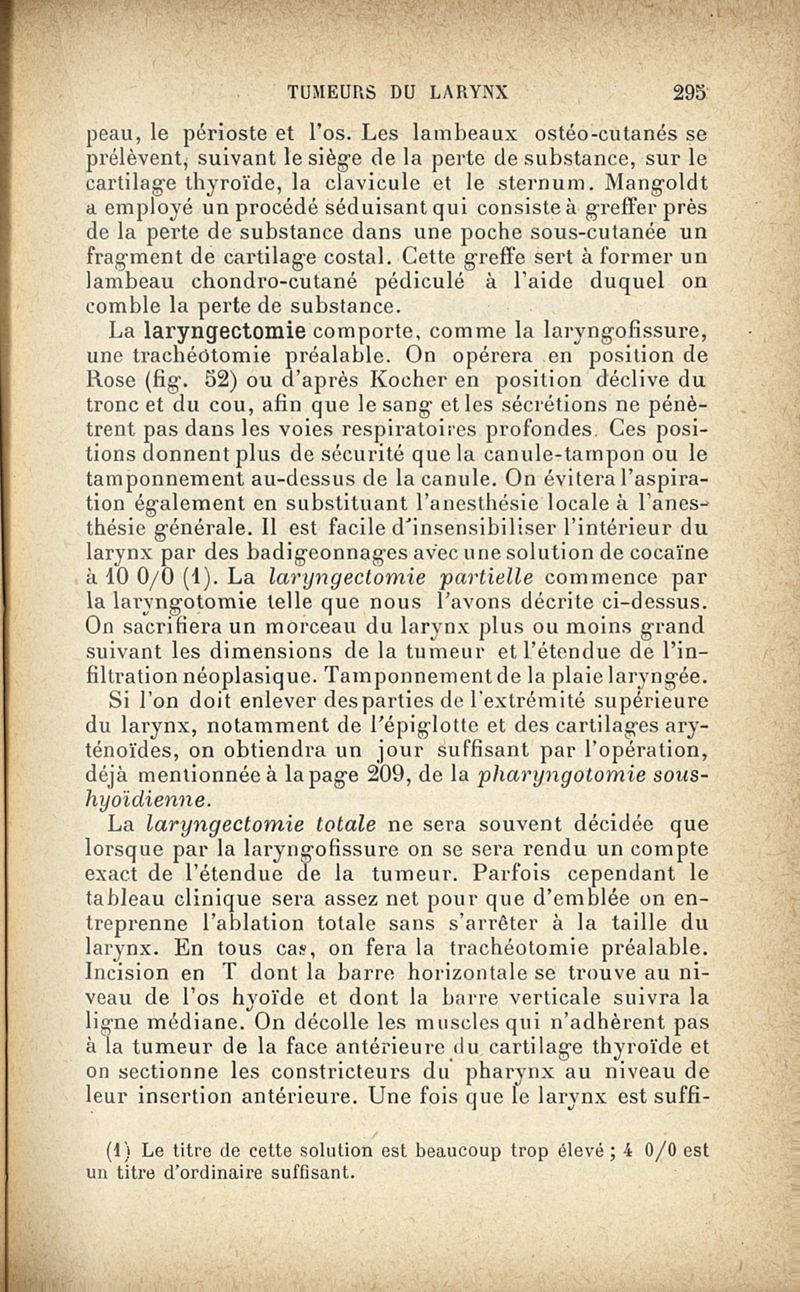 TUMEURS DU LARYNX 295

peau, le périoste et l'os. Les lambeaux ostéo-cutanés se prélèvent, suivant le siège de la perte de substance, sur le cartilage thyroïde, la clavicule et le sternum. Mangoldt a employé un procédé séduisant qui consiste à greffer près de la perte de substance dans une poche sous-cutanée un fragment de cartilage costal. Cette greffe sert à former un lambeau chondro-cutané pédiculé à l'aide duquel on comble la perte de substance.

La laryngectomie comporte, comme la laryngofissure, une trachéotomie préalable. On opérera en position de Rose (fig. 52) ou d'après Kocher en position déclive du tronc et du cou, afin que le sang et les sécrétions ne pénètrent pas dans les voies respiratoires profondes. Ces positions donnent plus de sécurité que la canule-tampon ou le tamponnement au-dessus de la canule. On évitera l'aspiration également en substituant l'anesthésie locale à l'anesthésie générale. Il est facile d'insensibiliser l'intérieur du larynx par des badigeonnages avec une solution de cocaïne à 10 0/0 (1). La laryngectomie partielle commence par la laryngotomie telle que nous l'avons décrite ci-dessus. On sacrifiera un morceau du larynx plus ou moins grand suivant les dimensions de la tumeur et l'étendue de l'infiltration néoplasique. Tamponnement de la plaie laryngée.

Si l'on doit enlever des parties de l'extrémité supérieure du larynx, notamment de l'épiglotte et des cartilages aryténoïdes, on obtiendra un jour suffisant par l'opération, déjà mentionnée à la page 209, de la pharyngotomie sous-hyoïdienne.

La laryngectomie totale ne sera souvent décidée que lorsque par la laryngofissure on se sera rendu un compte exact de l'étendue de la tumeur. Parfois cependant le tableau clinique sera assez net pour que d'emblée on entreprenne l'ablation totale sans s'arrêter à la taille du larynx. En tous cas, on fera la trachéotomie préalable. Incision en T dont la barre horizontale se trouve au niveau de l'os hyoïde et dont la barre verticale suivra la ligne médiane. On décolle les muscles qui n'adhèrent pas à la tumeur de la face antérieure du cartilage thyroïde et on sectionne les constricteurs du pharynx au niveau de leur insertion antérieure. Une fois que le larynx est suffi-

(1) Le titre de cette solution est beaucoup trop élevé ; 4 0/0 est un titre d'ordinaire suffisant.